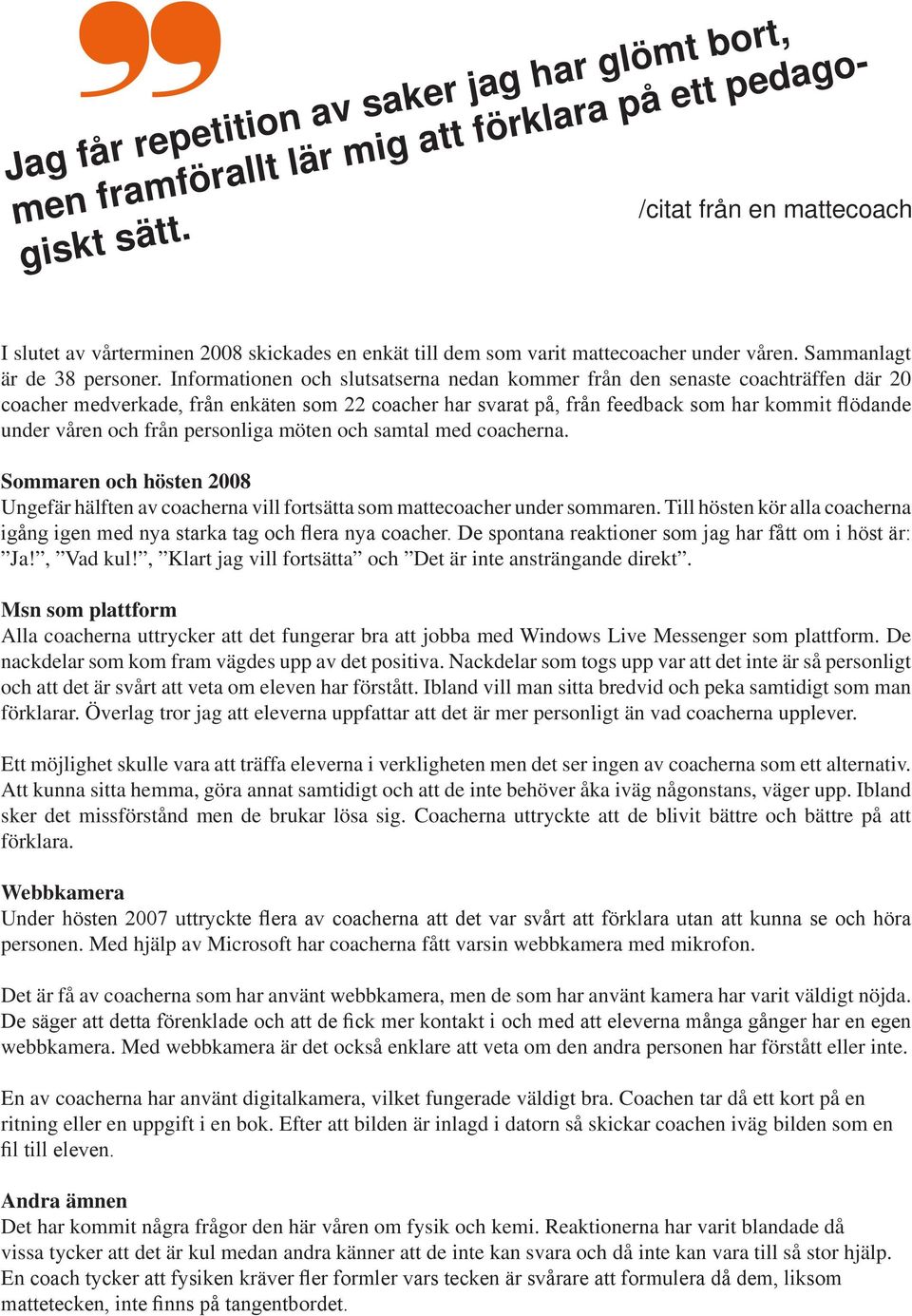 Jag får repetition av saker jag har glömt bort, men framförallt lär mig att förklara på ett pedagogiskt sätt.

/citat från en mattecoach

I slutet av vårterminen 2008 skickades en enkät till dem som varit mattecoacher under våren. Sammanlagt är de 38 personer. Informationen och slutsatserna nedan kommer från den senaste coachträffen där 20 coacher medverkade, från enkäten som 22 coacher har svarat på, från feedback som har kommit flödande under våren och från personliga möten och samtal med coacherna.

Sommaren och hösten 2008
Ungefär hälften av coacherna vill fortsätta som mattecoacher under sommaren. Till hösten kör alla coacherna igång igen med nya starka tag och flera nya coacher. De spontana reaktioner som jag har fått om i höst är: ”Ja!”, ”Vad kul!”, ”Klart jag vill fortsätta” och ”Det är inte ansträngande direkt”.

Msn som plattform
Alla coacherna uttrycker att det fungerar bra att jobba med Windows Live Messenger som plattform. De nackdelar som kom fram vägdes upp av det positiva. Nackdelar som togs upp var att det inte är så personligt och att det är svårt att veta om eleven har förstått. Ibland vill man sitta bredvid och peka samtidigt som man förklarar. Överlag tror jag att eleverna uppfattar att det är mer personligt än vad coacherna upplever.

Ett möjlighet skulle vara att träffa eleverna i verkligheten men det ser ingen av coacherna som ett alternativ. Att kunna sitta hemma, göra annat samtidigt och att de inte behöver åka iväg någonstans, väger upp. Ibland sker det missförstånd men de brukar lösa sig. Coacherna uttryckte att de blivit bättre och bättre på att förklara.

Webbkamera
Under hösten 2007 uttryckte flera av coacherna att det var svårt att förklara utan att kunna se och höra personen. Med hjälp av Microsoft har coacherna fått varsin webbkamera med mikrofon.

Det är få av coacherna som har använt webbkamera, men de som har använt kamera har varit väldigt nöjda. De säger att detta förenklade och att de fick mer kontakt i och med att eleverna många gånger har en egen webbkamera. Med webbkamera är det också enklare att veta om den andra personen har förstått eller inte.

En av coacherna har använt digitalkamera, vilket fungerade väldigt bra. Coachen tar då ett kort på en ritning eller en uppgift i en bok. Efter att bilden är inlagd i datorn så skickar coachen iväg bilden som en fil till eleven.

Andra ämnen
Det har kommit några frågor den här våren om fysik och kemi. Reaktionerna har varit blandade då vissa tycker att det är kul medan andra känner att de inte kan svara och då inte kan vara till så stor hjälp. En coach tycker att fysiken kräver fler formler vars tecken är svårare att formulera då dem, liksom mattetecken, inte finns på tangentbordet.